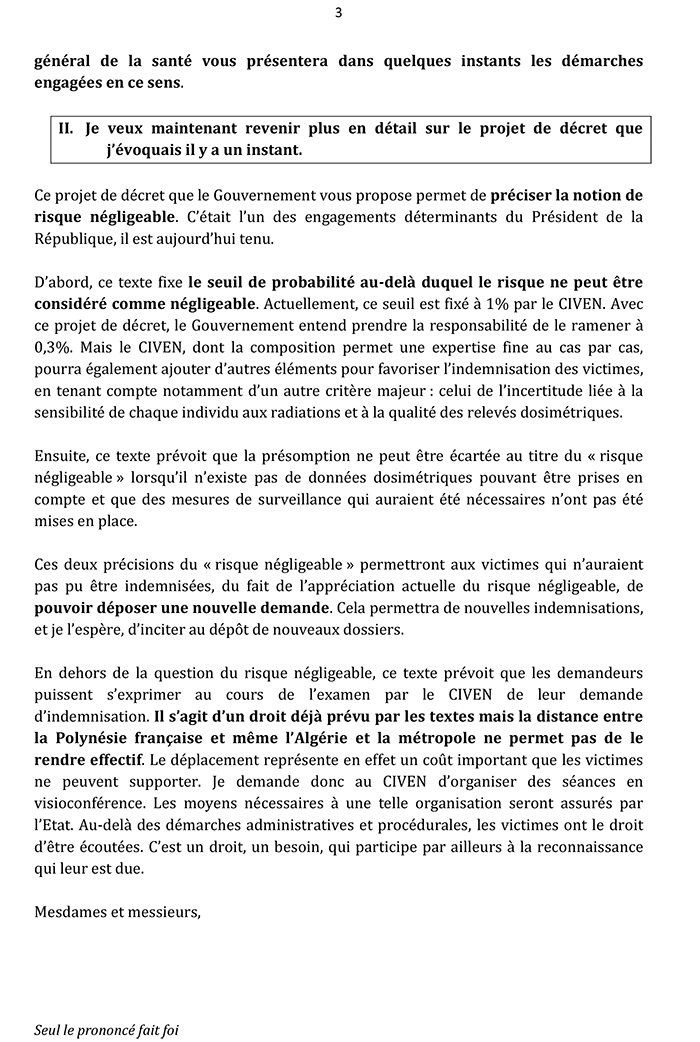 3

général de la santé vous présentera dans quelques instants les démarches engagées en ce sens.

II. Je veux maintenant revenir plus en détail sur le projet de décret que j'évoquais il y a un instant.

Ce projet de décret que le Gouvernement vous propose permet de préciser la notion de risque négligeable. C'était l'un des engagements déterminants du Président de la République, il est aujourd'hui tenu.

D'abord, ce texte fixe le seuil de probabilité au-delà duquel le risque ne peut être considéré comme négligeable. Actuellement, ce seuil est fixé à 1% par le CIVEN. Avec ce projet de décret, le Gouvernement entend prendre la responsabilité de le ramener à 0,3%. Mais le CIVEN, dont la composition permet une expertise fine au cas par cas, pourra également ajouter d'autres éléments pour favoriser l'indemnisation des victimes, en tenant compte notamment d'un autre critère majeur : celui de l'incertitude liée à la sensibilité de chaque individu aux radiations et à la qualité des relevés dosimétriques.

Ensuite, ce texte prévoit que la présomption ne peut être écartée au titre du « risque négligeable » lorsqu'il n'existe pas de données dosimétriques pouvant être prises en compte et que des mesures de surveillance qui auraient été nécessaires n'ont pas été mises en place.

Ces deux précisions du « risque négligeable » permettront aux victimes qui n'auraient pas pu être indemnisées, du fait de l'appréciation actuelle du risque négligeable, de pouvoir déposer une nouvelle demande. Cela permettra de nouvelles indemnisations, et je l'espère, d'inciter au dépôt de nouveaux dossiers.

En dehors de la question du risque négligeable, ce texte prévoit que les demandeurs puissent s'exprimer au cours de l'examen par le CIVEN de leur demande d'indemnisation. Il s'agit d'un droit déjà prévu par les textes mais la distance entre la Polynésie française et même l'Algérie et la métropole ne permet pas de le rendre effectif. Le déplacement représente en effet un coût important que les victimes ne peuvent supporter. Je demande donc au CIVEN d'organiser des séances en visioconférence. Les moyens nécessaires à une telle organisation seront assurés par l'Etat. Au-delà des démarches administratives et procédurales, les victimes ont le droit d'être écoutées. C'est un droit, un besoin, qui participe par ailleurs à la reconnaissance qui leur est due.

Mesdames et messieurs,

Seul le prononcé fait foi